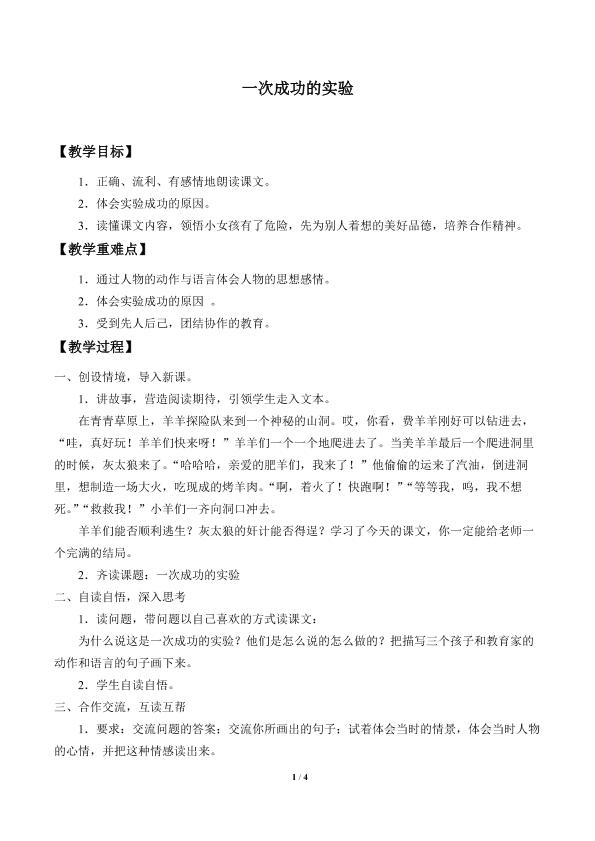 一次成功的实验

【教学目标】

1．正确、流利、有感情地朗读课文。

2．体会实验成功的原因。

3．读懂课文内容，领悟小女孩有了危险，先为别人着想的美好品德，培养合作精神。

【教学重难点】

1．通过人物的动作与语言体会人物的思想感情。

2．体会实验成功的原因 。

3．受到先人后己，团结协作的教育。

【教学过程】

一、创设情境，导入新课。

1．讲故事，营造阅读期待，引领学生走入文本。

在青青草原上，羊羊探险队来到一个神秘的山洞。哎，你看，费羊羊刚好可以钻进去，“哇，真好玩！羊羊们快来呀！”羊羊们一个一个地爬进去了。当美羊羊最后一个爬进洞里的时候，灰太狼来了。“哈哈哈，亲爱的肥羊们，我来了！”他偷偷的运来了汽油，倒进洞里，想制造一场大火，吃现成的烤羊肉。“啊，着火了！快跑啊！”“等等我，呜，我不想死。”“救救我！”小羊们一齐向洞口冲去。

羊羊们能否顺利逃生？灰太狼的奸计能否得逞？学习了今天的课文，你一定能给老师一个完满的结局。

2．齐读课题：一次成功的实验

二、自读自悟，深入思考

1．读问题，带问题以自己喜欢的方式读课文：

为什么说这是一次成功的实验？他们是怎么说的怎么做的？把描写三个孩子和教育家的动作和语言的句子画下来。

2．学生自读自悟。

三、合作交流，互读互帮

1．要求：交流问题的答案；交流你所画出的句子；试着体会当时的情景，体会当时人物的心情，并把这种情感读出来。

1 / 4